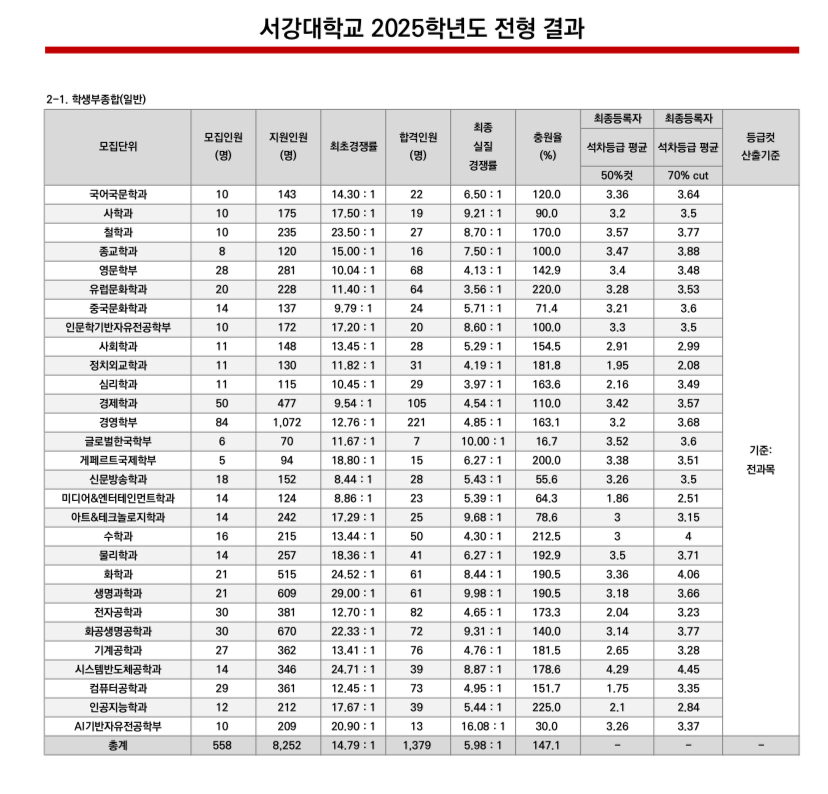 서강대학교 2025학년도 전형 결과

2-1. 학생부종합(일반)

| 모집단위 | 모집인원 (명) | 지원인원 (명) | 최초경쟁률 | 합격인원 (명) | 최종 실질 경쟁률 | 충원율 (%) | 최종등록자 석차등급 평균 50%컷 | 최종등록자 석차등급 평균 70% cut | 등급컷 산출기준 |
|---|---|---|---|---|---|---|---|---|---|
| 국어국문학과 | 10 | 143 | 14.30 : 1 | 22 | 6.50 : 1 | 120.0 | 3.36 | 3.64 | 기준: 전과목 |
| 사학과 | 10 | 175 | 17.50 : 1 | 19 | 9.21 : 1 | 90.0 | 3.2 | 3.5 | |
| 철학과 | 10 | 235 | 23.50 : 1 | 27 | 8.70 : 1 | 170.0 | 3.57 | 3.77 | |
| 종교학과 | 8 | 120 | 15.00 : 1 | 16 | 7.50 : 1 | 100.0 | 3.47 | 3.88 | |
| 영문학부 | 28 | 281 | 10.04 : 1 | 68 | 4.13 : 1 | 142.9 | 3.4 | 3.48 | |
| 유럽문화학과 | 20 | 228 | 11.40 : 1 | 64 | 3.56 : 1 | 220.0 | 3.28 | 3.53 | |
| 중국문화학과 | 14 | 137 | 9.79 : 1 | 24 | 5.71 : 1 | 71.4 | 3.21 | 3.6 | |
| 인문학기반자유전공학부 | 10 | 172 | 17.20 : 1 | 20 | 8.60 : 1 | 100.0 | 3.3 | 3.5 | |
| 사회학과 | 11 | 148 | 13.45 : 1 | 28 | 5.29 : 1 | 154.5 | 2.91 | 2.99 | |
| 정치외교학과 | 11 | 130 | 11.82 : 1 | 31 | 4.19 : 1 | 181.8 | 1.95 | 2.08 | |
| 심리학과 | 11 | 115 | 10.45 : 1 | 29 | 3.97 : 1 | 163.6 | 2.16 | 3.49 | |
| 경제학과 | 50 | 477 | 9.54 : 1 | 105 | 4.54 : 1 | 110.0 | 3.42 | 3.57 | |
| 경영학부 | 84 | 1,072 | 12.76 : 1 | 221 | 4.85 : 1 | 163.1 | 3.2 | 3.68 | |
| 글로벌한국학부 | 6 | 70 | 11.67 : 1 | 7 | 10.00 : 1 | 16.7 | 3.52 | 3.6 | |
| 게페르트국제학부 | 5 | 94 | 18.80 : 1 | 15 | 6.27 : 1 | 200.0 | 3.38 | 3.51 | |
| 신문방송학과 | 18 | 152 | 8.44 : 1 | 28 | 5.43 : 1 | 55.6 | 3.26 | 3.5 | |
| 미디어&엔터테인먼트학과 | 14 | 124 | 8.86 : 1 | 23 | 5.39 : 1 | 64.3 | 1.86 | 2.51 | |
| 아트&테크놀로지학과 | 14 | 242 | 17.29 : 1 | 25 | 9.68 : 1 | 78.6 | 3 | 3.15 | |
| 수학과 | 16 | 215 | 13.44 : 1 | 50 | 4.30 : 1 | 212.5 | 3 | 4 | |
| 물리학과 | 14 | 257 | 18.36 : 1 | 41 | 6.27 : 1 | 192.9 | 3.5 | 3.71 | |
| 화학과 | 21 | 515 | 24.52 : 1 | 61 | 8.44 : 1 | 190.5 | 3.36 | 4.06 | |
| 생명과학과 | 21 | 609 | 29.00 : 1 | 61 | 9.98 : 1 | 190.5 | 3.18 | 3.66 | |
| 전자공학과 | 30 | 381 | 12.70 : 1 | 82 | 4.65 : 1 | 173.3 | 2.04 | 3.23 | |
| 화공생명공학과 | 30 | 670 | 22.33 : 1 | 72 | 9.31 : 1 | 140.0 | 3.14 | 3.77 | |
| 기계공학과 | 27 | 362 | 13.41 : 1 | 76 | 4.76 : 1 | 181.5 | 2.65 | 3.28 | |
| 시스템반도체공학과 | 14 | 346 | 24.71 : 1 | 39 | 8.87 : 1 | 178.6 | 4.29 | 4.45 | |
| 컴퓨터공학과 | 29 | 361 | 12.45 : 1 | 73 | 4.95 : 1 | 151.7 | 1.75 | 3.35 | |
| 인공지능학과 | 12 | 212 | 17.67 : 1 | 39 | 5.44 : 1 | 225.0 | 2.1 | 2.84 | |
| AI기반자유전공학부 | 10 | 209 | 20.90 : 1 | 13 | 16.08 : 1 | 30.0 | 3.26 | 3.37 | |
| 총계 | 558 | 8,252 | 14.79 : 1 | 1,379 | 5.98 : 1 | 147.1 | - | - | - |